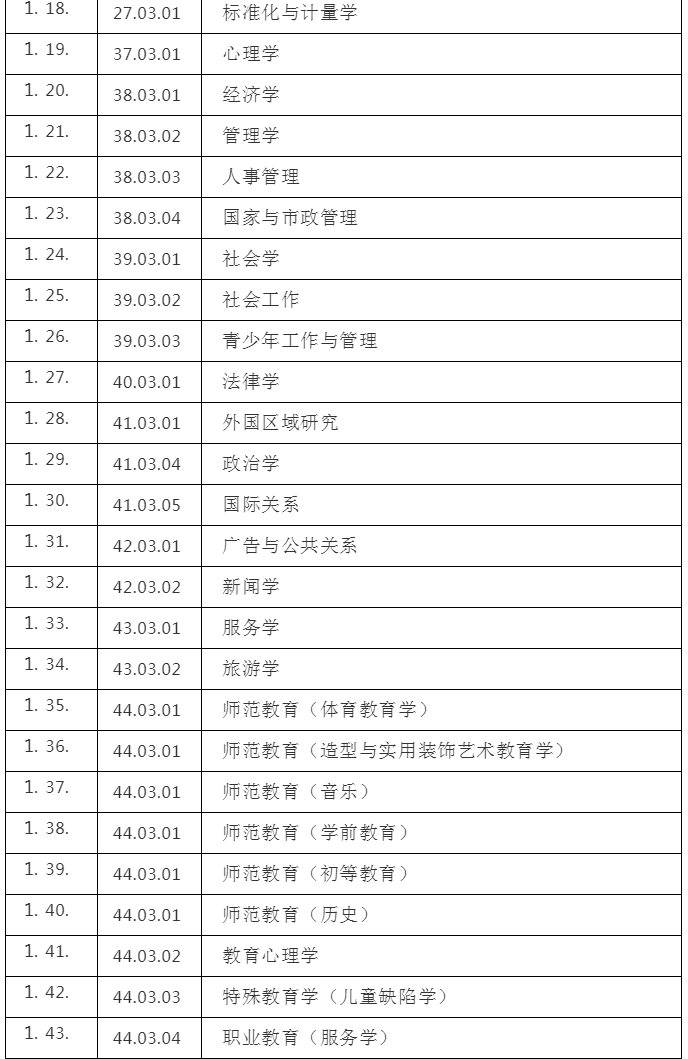 | 1. 18. | 27.03.01 | 标准化与计量学 |
|---|---|---|
| 1. 19. | 37.03.01 | 心理学 |
| 1. 20. | 38.03.01 | 经济学 |
| 1. 21. | 38.03.02 | 管理学 |
| 1. 22. | 38.03.03 | 人事管理 |
| 1. 23. | 38.03.04 | 国家与市政管理 |
| 1. 24. | 39.03.01 | 社会学 |
| 1. 25. | 39.03.02 | 社会工作 |
| 1. 26. | 39.03.03 | 青少年工作与管理 |
| 1. 27. | 40.03.01 | 法律学 |
| 1. 28. | 41.03.01 | 外国区域研究 |
| 1. 29. | 41.03.04 | 政治学 |
| 1. 30. | 41.03.05 | 国际关系 |
| 1. 31. | 42.03.01 | 广告与公共关系 |
| 1. 32. | 42.03.02 | 新闻学 |
| 1. 33. | 43.03.01 | 服务学 |
| 1. 34. | 43.03.02 | 旅游学 |
| 1. 35. | 44.03.01 | 师范教育（体育教育学） |
| 1. 36. | 44.03.01 | 师范教育（造型与实用装饰艺术教育学） |
| 1. 37. | 44.03.01 | 师范教育（音乐） |
| 1. 38. | 44.03.01 | 师范教育（学前教育） |
| 1. 39. | 44.03.01 | 师范教育（初等教育） |
| 1. 40. | 44.03.01 | 师范教育（历史） |
| 1. 41. | 44.03.02 | 教育心理学 |
| 1. 42. | 44.03.03 | 特殊教育学（儿童缺陷学） |
| 1. 43. | 44.03.04 | 职业教育（服务学） |